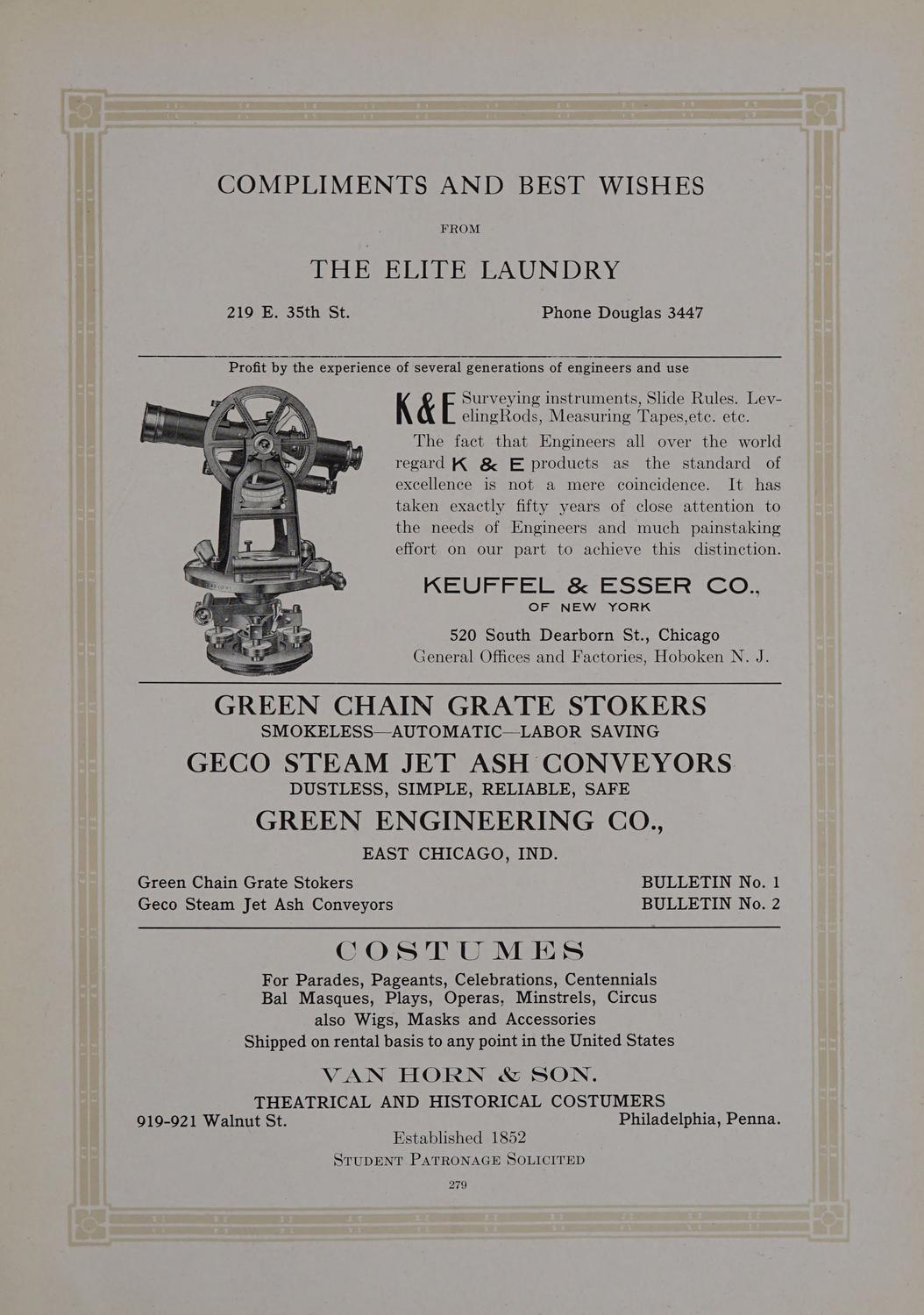 COMPLIMENTS AND BEST WISHES

FROM

THE ELITE LAUNDRY

219 E. 35th St.

Phone Douglas 3447

Profit by the experience of several generations of engineers and use

K&E Surveying instruments, Slide Rules. LevelingRods, Measuring Tapes,etc. etc.

The fact that Engineers all over the world regard K & E products as the standard of excellence is not a mere coincidence. It has taken exactly fifty years of close attention to the needs of Engineers and much painstaking effort on our part to achieve this distinction.

KEUFFEL & ESSER CO.,
OF NEW YORK

520 South Dearborn St., Chicago
General Offices and Factories, Hoboken N. J.

GREEN CHAIN GRATE STOKERS
SMOKELESS—AUTOMATIC—LABOR SAVING
GECO STEAM JET ASH CONVEYORS
DUSTLESS, SIMPLE, RELIABLE, SAFE
GREEN ENGINEERING CO.,
EAST CHICAGO, IND.

Green Chain Grate Stokers BULLETIN No. 1
Geco Steam Jet Ash Conveyors BULLETIN No. 2

COSTUMES
For Parades, Pageants, Celebrations, Centennials
Bal Masques, Plays, Operas, Minstrels, Circus
also Wigs, Masks and Accessories
Shipped on rental basis to any point in the United States

VAN HORN & SON.
THEATRICAL AND HISTORICAL COSTUMERS
919-921 Walnut St. Philadelphia, Penna.
Established 1852
STUDENT PATRONAGE SOLICITED

279